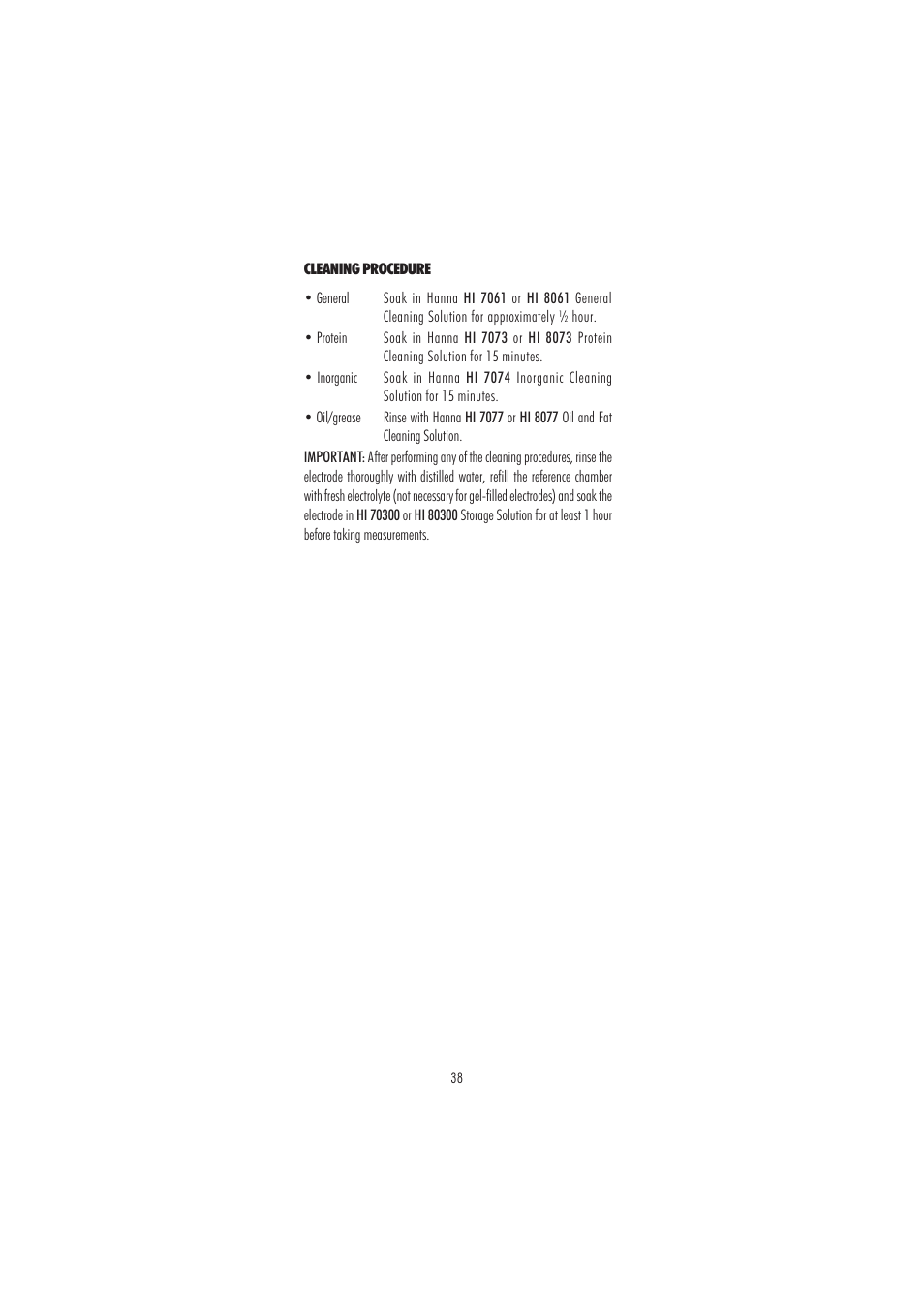 CLEANING PROCEDURE

• General Soak in Hanna HI 7061 or HI 8061 General Cleaning Solution for approximately ½ hour.

• Protein Soak in Hanna HI 7073 or HI 8073 Protein Cleaning Solution for 15 minutes.

• Inorganic Soak in Hanna HI 7074 Inorganic Cleaning Solution for 15 minutes.

• Oil/grease Rinse with Hanna HI 7077 or HI 8077 Oil and Fat Cleaning Solution.

IMPORTANT: After performing any of the cleaning procedures, rinse the electrode thoroughly with distilled water, refill the reference chamber with fresh electrolyte (not necessary for gel-filled electrodes) and soak the electrode in HI 70300 or HI 80300 Storage Solution for at least 1 hour before taking measurements.

38